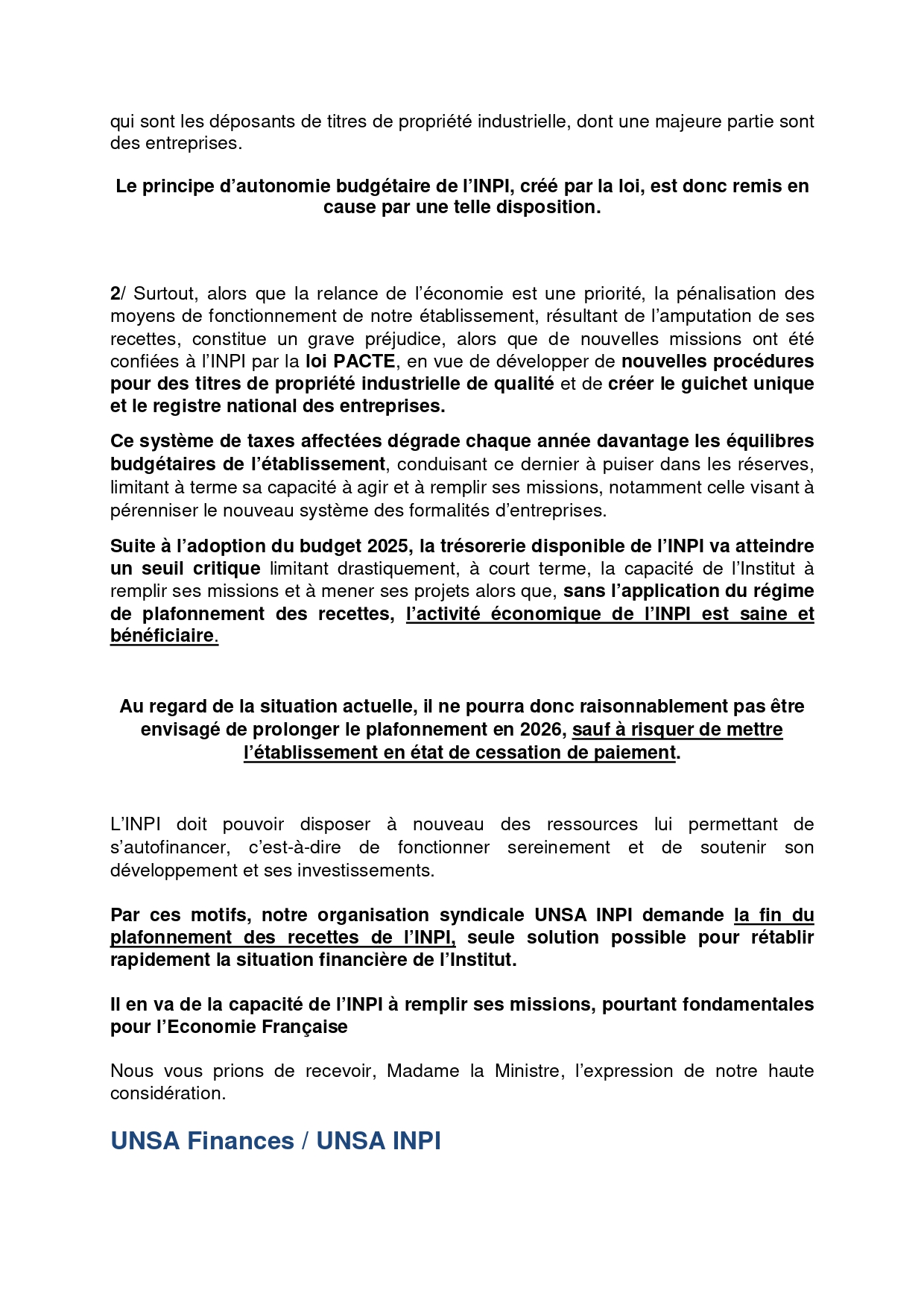 qui sont les déposants de titres de propriété industrielle, dont une majeure partie sont des entreprises.

Le principe d'autonomie budgétaire de l'INPI, créé par la loi, est donc remis en cause par une telle disposition.

2/ Surtout, alors que la relance de l'économie est une priorité, la pénalisation des moyens de fonctionnement de notre établissement, résultant de l'amputation de ses recettes, constitue un grave préjudice, alors que de nouvelles missions ont été confiées à l'INPI par la loi PACTE, en vue de développer de nouvelles procédures pour des titres de propriété industrielle de qualité et de créer le guichet unique et le registre national des entreprises.

Ce système de taxes affectées dégrade chaque année davantage les équilibres budgétaires de l'établissement, conduisant ce dernier à puiser dans les réserves, limitant à terme sa capacité à agir et à remplir ses missions, notamment celle visant à pérenniser le nouveau système des formalités d'entreprises.

Suite à l'adoption du budget 2025, la trésorerie disponible de l'INPI va atteindre un seuil critique limitant drastiquement, à court terme, la capacité de l'Institut à remplir ses missions et à mener ses projets alors que, sans l'application du régime de plafonnement des recettes, l'activité économique de l'INPI est saine et bénéficiaire.

Au regard de la situation actuelle, il ne pourra donc raisonnablement pas être envisagé de prolonger le plafonnement en 2026, sauf à risquer de mettre l'établissement en état de cessation de paiement.

L'INPI doit pouvoir disposer à nouveau des ressources lui permettant de s'autofinancer, c'est-à-dire de fonctionner sereinement et de soutenir son développement et ses investissements.

Par ces motifs, notre organisation syndicale UNSA INPI demande la fin du plafonnement des recettes de l'INPI, seule solution possible pour rétablir rapidement la situation financière de l'Institut.

Il en va de la capacité de l'INPI à remplir ses missions, pourtant fondamentales pour l'Economie Française

Nous vous prions de recevoir, Madame la Ministre, l'expression de notre haute considération.

UNSA Finances / UNSA INPI